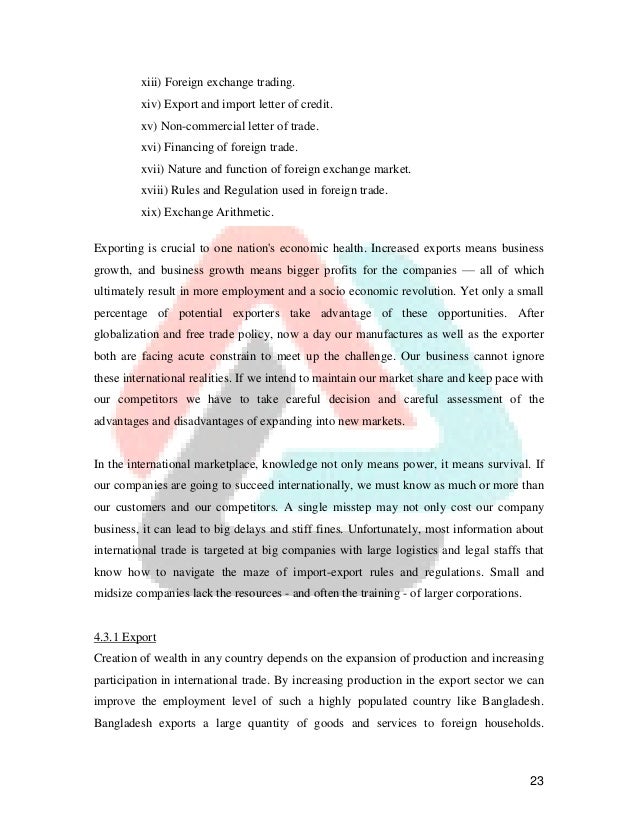 xiii) Foreign exchange trading.

xiv) Export and import letter of credit.

xv) Non-commercial letter of trade.

xvi) Financing of foreign trade.

xvii) Nature and function of foreign exchange market.

xviii) Rules and Regulation used in foreign trade.

xix) Exchange Arithmetic.

Exporting is crucial to one nation's economic health. Increased exports means business growth, and business growth means bigger profits for the companies — all of which ultimately result in more employment and a socio economic revolution. Yet only a small percentage of potential exporters take advantage of these opportunities. After globalization and free trade policy, now a day our manufactures as well as the exporter both are facing acute constrain to meet up the challenge. Our business cannot ignore these international realities. If we intend to maintain our market share and keep pace with our competitors we have to take careful decision and careful assessment of the advantages and disadvantages of expanding into new markets.

In the international marketplace, knowledge not only means power, it means survival. If our companies are going to succeed internationally, we must know as much or more than our customers and our competitors. A single misstep may not only cost our company business, it can lead to big delays and stiff fines. Unfortunately, most information about international trade is targeted at big companies with large logistics and legal staffs that know how to navigate the maze of import-export rules and regulations. Small and midsize companies lack the resources - and often the training - of larger corporations.

4.3.1 Export

Creation of wealth in any country depends on the expansion of production and increasing participation in international trade. By increasing production in the export sector we can improve the employment level of such a highly populated country like Bangladesh. Bangladesh exports a large quantity of goods and services to foreign households.

23